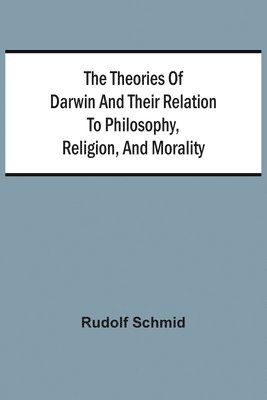 The Theories Of Darwin And Their Relation To Philosophy, Religion, And Morality

Rudolf Schmid